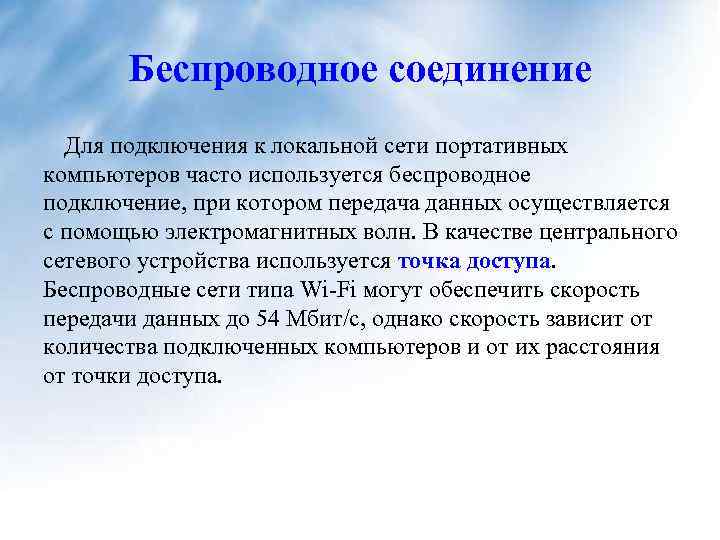 Беспроводное соединение

Для подключения к локальной сети портативных компьютеров часто используется беспроводное подключение, при котором передача данных осуществляется с помощью электромагнитных волн. В качестве центрального сетевого устройства используется точка доступа. Беспроводные сети типа Wi-Fi могут обеспечить скорость передачи данных до 54 Мбит/с, однако скорость зависит от количества подключенных компьютеров и от их расстояния от точки доступа.